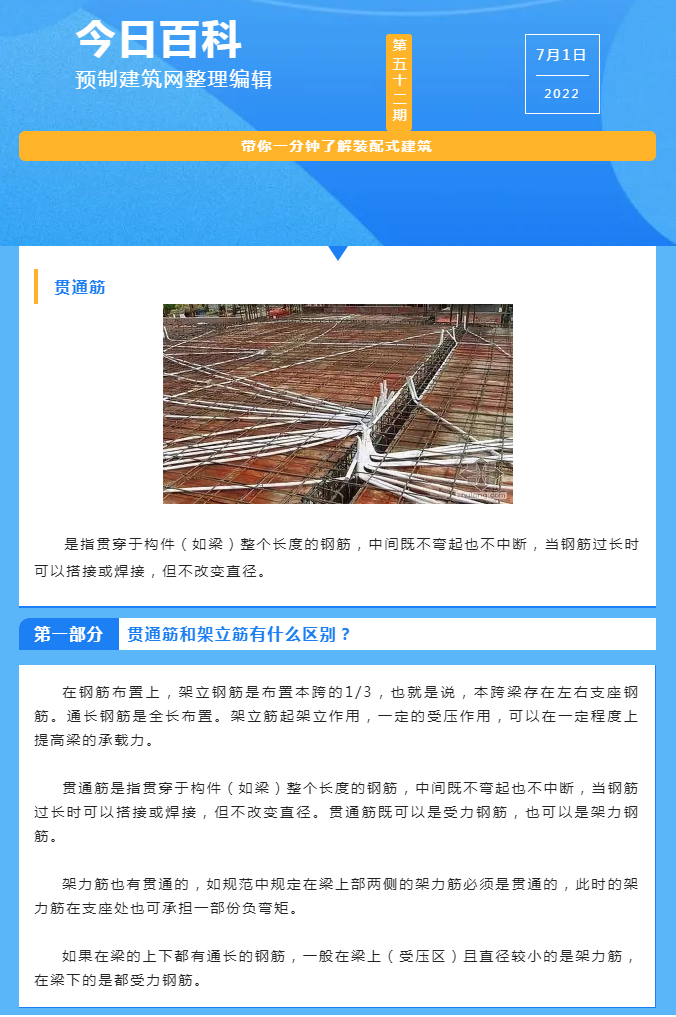 今日百科
预制建筑网整理编辑

第五十二期

7月1日
2022

带你一分钟了解装配式建筑

贯通筋

是指贯穿于构件（如梁）整个长度的钢筋，中间既不弯起也不中断，当钢筋过长时可以搭接或焊接，但不改变直径。

第一部分 贯通筋和架立筋有什么区别？

在钢筋布置上，架立钢筋是布置本跨的1/3，也就是说，本跨梁存在左右支座钢筋。通长钢筋是全长布置。架立筋起架立作用，一定的受压作用，可以在一定程度上提高梁的承载力。

贯通筋是指贯穿于构件（如梁）整个长度的钢筋，中间既不弯起也不中断，当钢筋过长时可以搭接或焊接，但不改变直径。贯通筋既可以是受力钢筋，也可以是架力钢筋。

架力筋也有贯通的，如规范中规定在梁上部两侧的架力筋必须是贯通的，此时的架力筋在支座处也可承担一部份负弯矩。

如果在梁的上下都有通长的钢筋，一般在梁上（受压区）且直径较小的是架力筋，在梁下的是都受力钢筋。